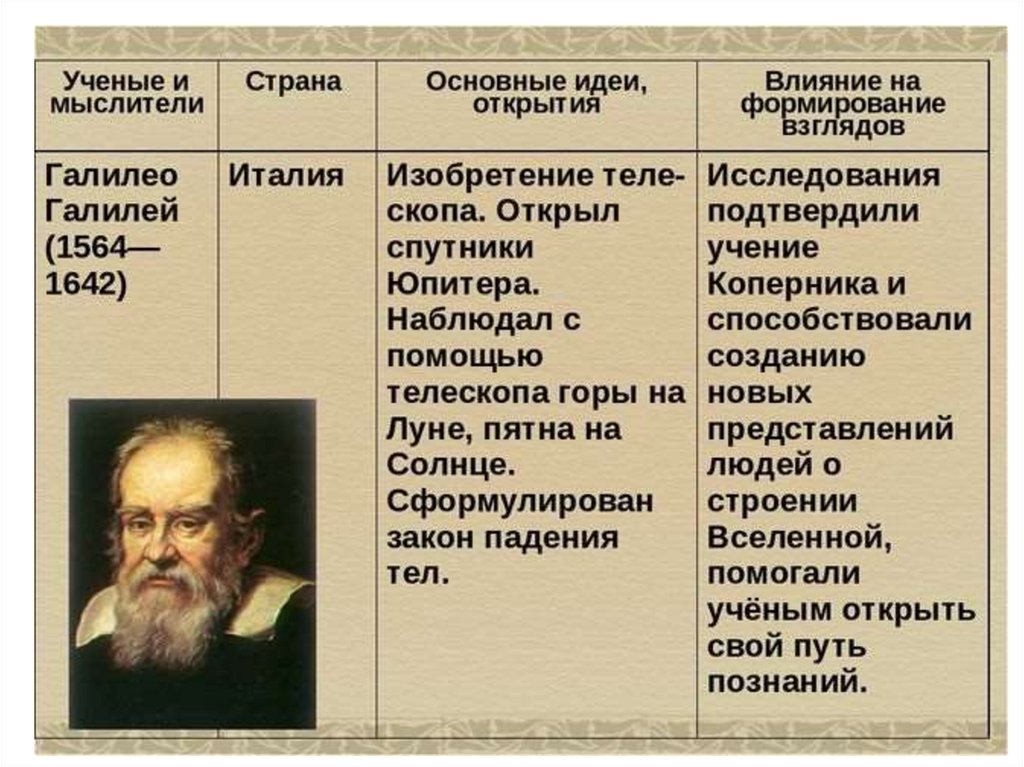 | Ученые и мыслители | Страна | Основные идеи, открытия | Влияние на формирование взглядов |
|---|---|---|---|
| Галилео Галилей (1564—1642) | Италия | Изобретение телескопа. Открыл спутники Юпитера. Наблюдал с помощью телескопа горы на Луне, пятна на Солнце. Сформулирован закон падения тел. | Исследования подтвердили учение Коперника и способствовали созданию новых представлений людей о строении Вселенной, помогали учёным открыть свой путь познаний. |